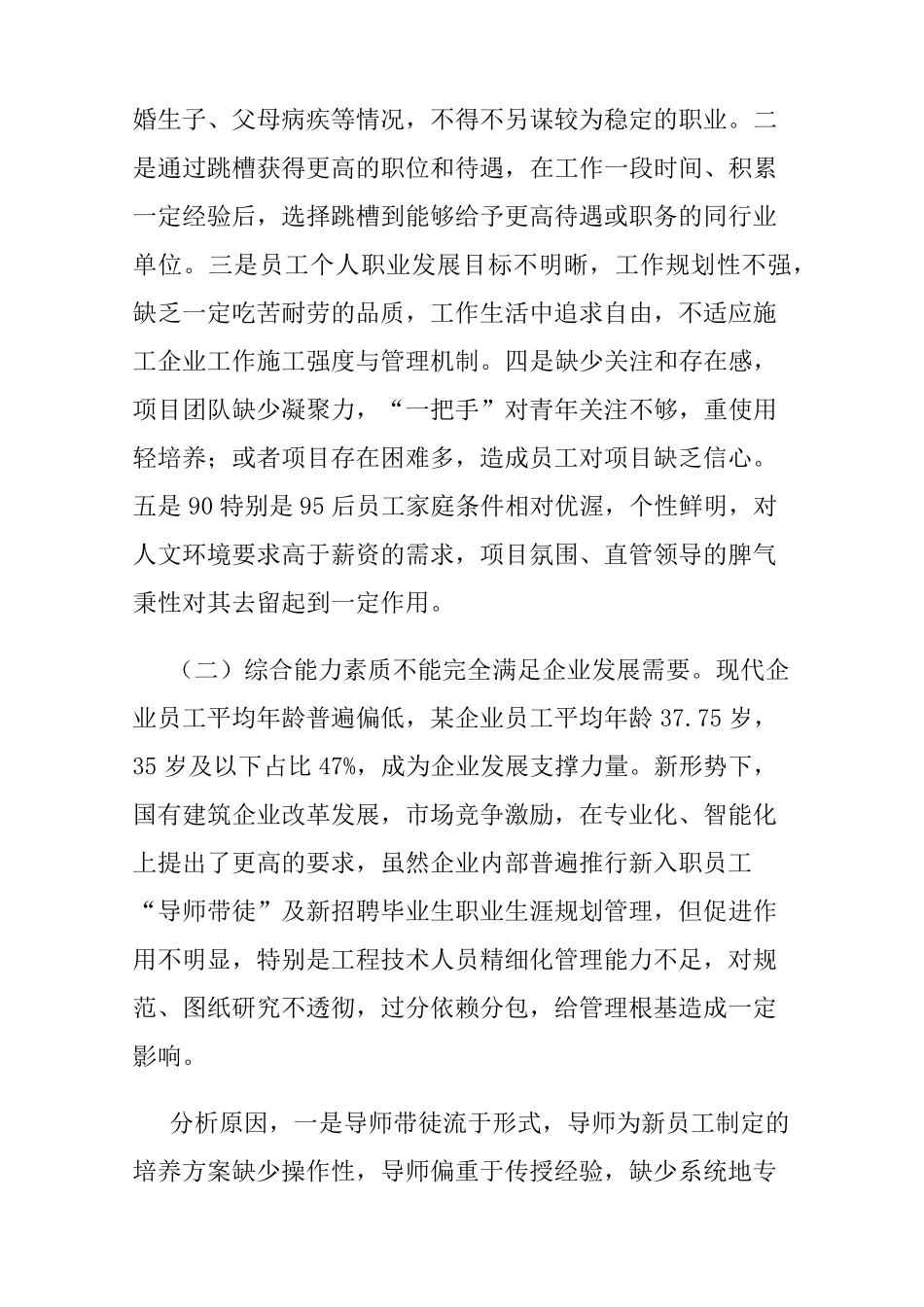 婚生子、父母病疾等情况，不得不另谋较为稳定的职业。二是通过跳槽获得更高的职位和待遇，在工作一段时间、积累一定经验后，选择跳槽到能够给予更高待遇或职务的同行业单位。三是员工个人职业发展目标不明晰，工作规划性不强，缺乏一定吃苦耐劳的品质，工作生活中追求自由，不适应施工企业工作施工强度与管理机制。四是缺少关注和存在感，项目团队缺少凝聚力，“一把手”对青年关注不够，重使用轻培养；或者项目存在困难多，造成员工对项目缺乏信心。五是90特别是95后员工家庭条件相对优渥，个性鲜明，对人文环境要求高于薪资的需求，项目氛围、直管领导的脾气秉性对其去留起到一定作用。

（二）综合能力素质不能完全满足企业发展需要。现代企业员工平均年龄普遍偏低，某企业员工平均年龄37.75岁，35岁及以下占比47%，成为企业发展支撑力量。新形势下，国有建筑企业改革发展，市场竞争激励，在专业化、智能化上提出了更高的要求，虽然企业内部普遍推行新入职员工“导师带徒”及新招聘毕业生职业生涯规划管理，但促进作用不明显，特别是工程技术人员精细化管理能力不足，对规范、图纸研究不透彻，过分依赖分包，给管理根基造成一定影响。

分析原因，一是导师带徒流于形式，导师为新员工制定的培养方案缺少操作性，导师偏重于传授经验，缺少系统地专